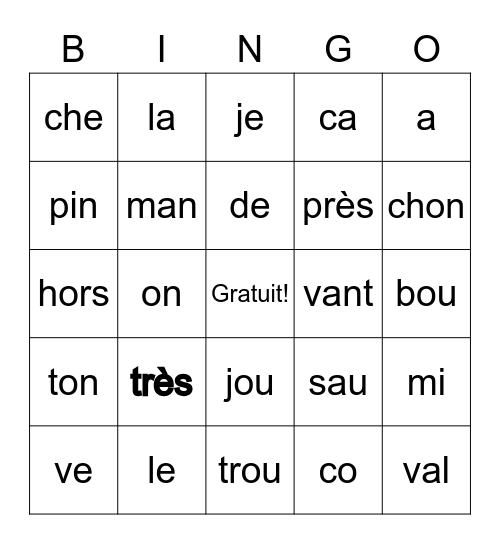 | B | I | N | G | O |
|---|---|---|---|---|
| che | la | je | ca | a |
| pin | man | de | près | chon |
| hors | on | Gratuit! | vant | bou |
| ton | très | jou | sau | mi |
| ve | le | trou | co | val |